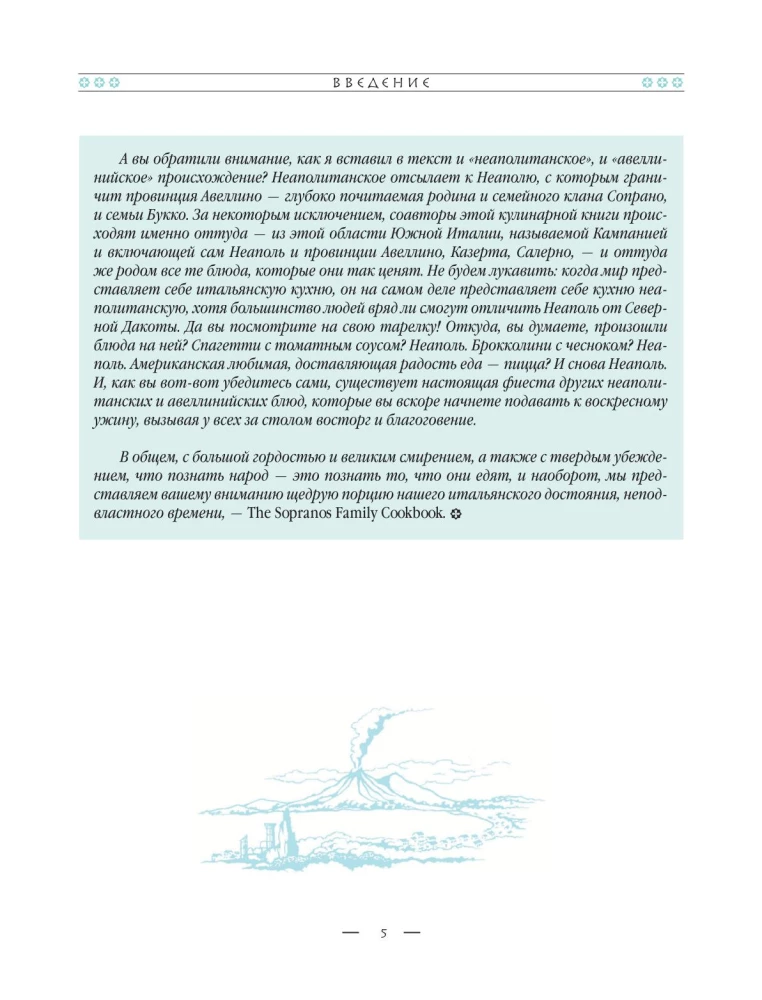 ВВЕДЕНИЕ

А вы обратили внимание, как я вставил в текст и «неаполитанское», и «авеллинийское» происхождение? Неаполитанское отсылает к Неаполю, с которым граничит провинция Авеллино — глубоко почитаемая родина и семейного клана Сопрано, и семьи Букко. За некоторым исключением, соавторы этой кулинарной книги происходят именно оттуда — из этой области Южной Италии, называемой Кампанией и включающей сам Неаполь и провинции Авеллино, Казерта, Салерно, — и оттуда же родом все те блюда, которые они так ценят. Не будем лукавить: когда мир представляет себе итальянскую кухню, он на самом деле представляет себе кухню неаполитанскую, хотя большинство людей вряд ли смогут отличить Неаполь от Северной Дакоты. Да вы посмотрите на свою тарелку! Откуда, вы думаете, произошли блюда на ней? Спагетти с томатным соусом? Неаполь. Брокколини с чесноком? Неаполь. Американская любимая, доставляющая радость еда — пицца? И снова Неаполь. И, как вы вот-вот убедитесь сами, существует настоящая фиеста других неаполитанских и авеллинийских блюд, которые вы вскоре начнете подавать к воскресному ужину, вызывая у всех за столом восторг и благоговение.

В общем, с большой гордостью и великим смирением, а также с твердым убеждением, что познать народ — это познать то, что они едят, и наоборот, мы представляем вашему вниманию щедрую порцию нашего итальянского достояния, неподвластного времени, — The Sopranos Family Cookbook.

— 5 —